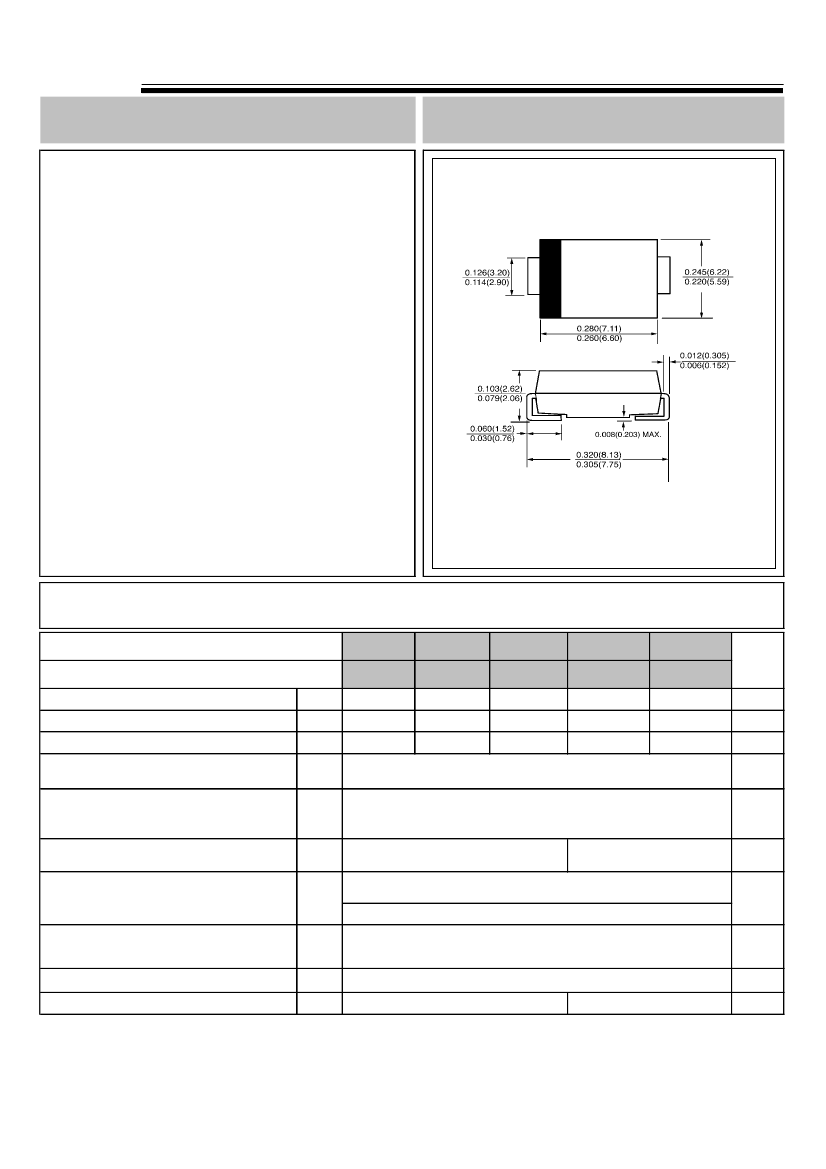 0.126(3.20)
0.114(2.90)

0.245(6.22)
0.220(5.59)

0.280(7.11)
0.260(6.60)

0.012(0.305)
0.006(0.152)

0.103(2.62)
0.079(2.06)

0.060(1.52)
0.030(0.76)

0.008(0.203) MAX.

0.320(8.13)
0.305(7.75)